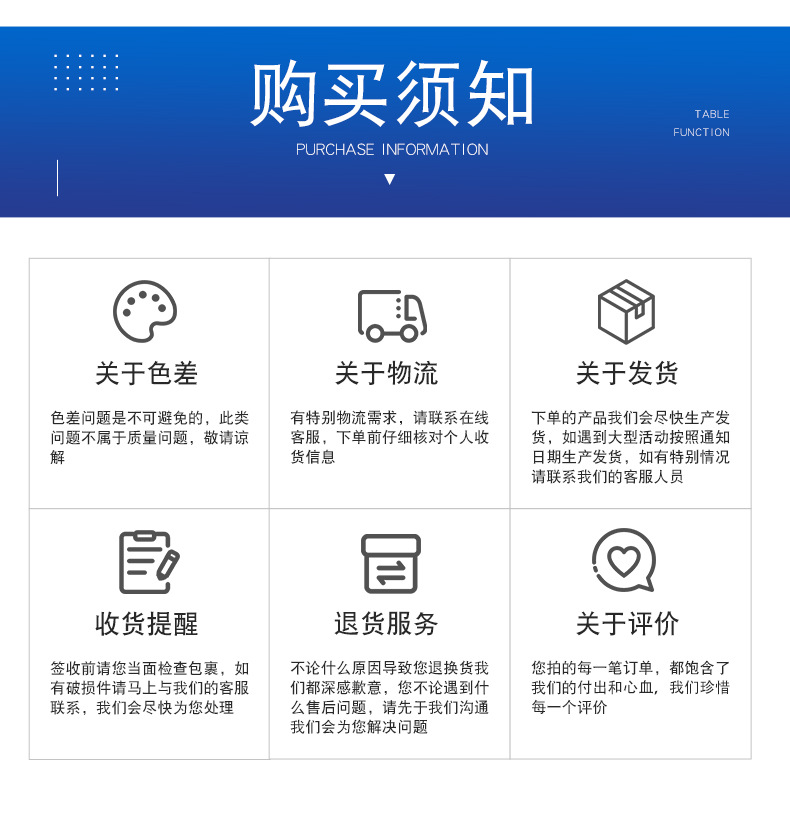 购买须知

PURCHASE INFORMATION

TABLE
FUNCTION

关于色差

色差问题是不可避免的，此类问题不属于质量问题，敬请谅解

关于物流

有特别物流需求，请联系在线客服，下单前仔细核对个人收货信息

关于发货

下单的产品我们会尽快生产发货，如遇到大型活动按照通知日期生产发货，如有特别情况请联系我们的客服人员

收货提醒

签收前请您当面检查包裹，如有破损件请马上与我们的客服联系，我们会尽快为您处理

退货服务

不论什么原因导致您退换货我们都深感歉意，您不论遇到什么售后问题，请先于我们沟通我们会为您解决问题

关于评价

您拍的每一笔订单，都饱含了我们的付出和心血，我们珍惜每一个评价